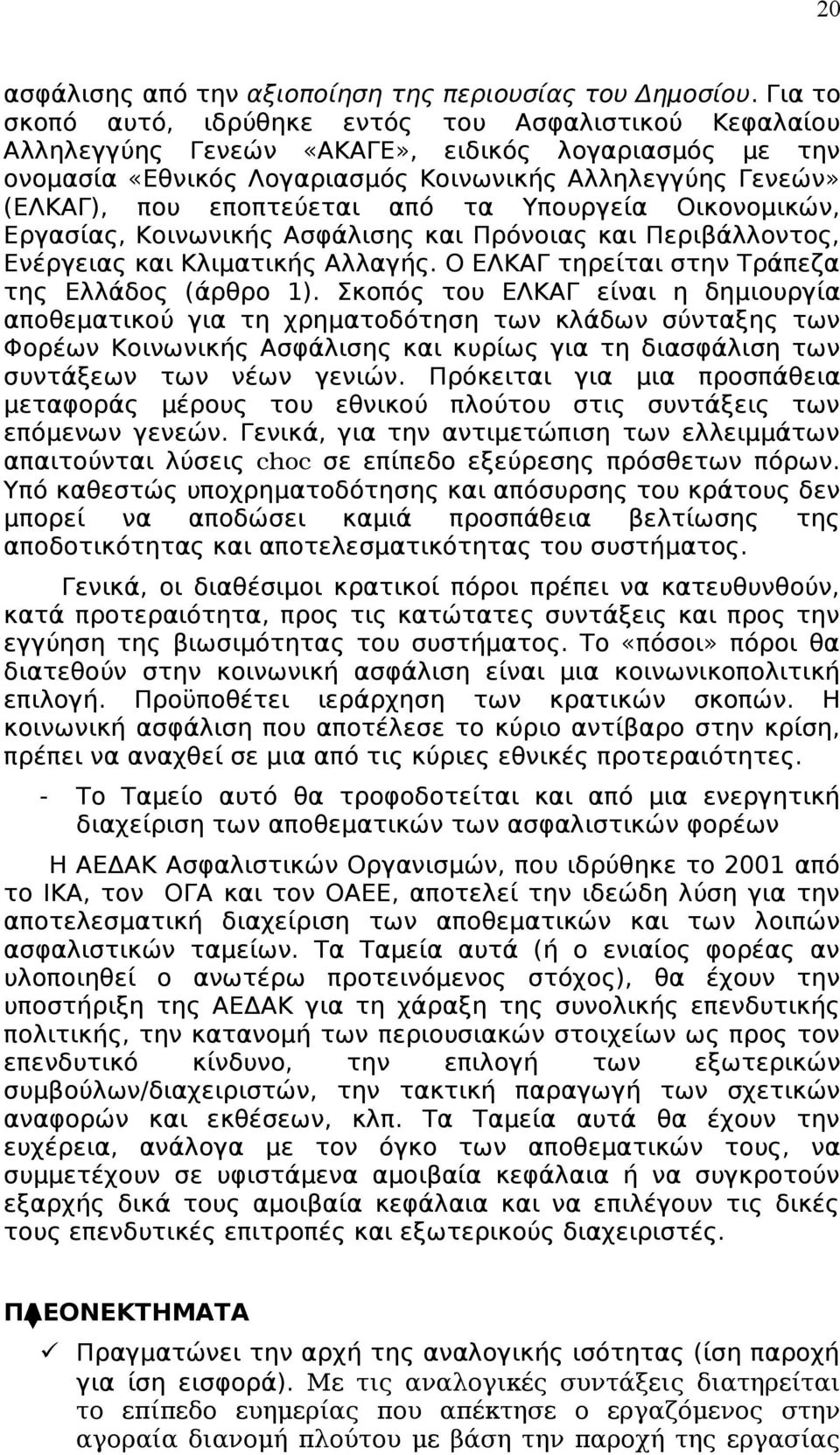 20

ασφάλισης από την αξιοποίηση της περιουσίας του Δημοσίου. Για το σκοπό αυτό, ιδρύθηκε εντός του Ασφαλιστικού Κεφαλαίου Αλληλεγγύης Γενεών «ΑΚΑΓΕ», ειδικός λογαριασμός με την ονομασία «Εθνικός Λογαριασμός Κοινωνικής Αλληλεγγύης Γενεών» (ΕΛΚΑΓ), που εποπτεύεται από τα Υπουργεία Οικονομικών, Εργασίας, Κοινωνικής Ασφάλισης και Πρόνοιας και Περιβάλλοντος, Ενέργειας και Κλιματικής Αλλαγής. Ο ΕΛΚΑΓ τηρείται στην Τράπεζα της Ελλάδος (άρθρο 1). Σκοπός του ΕΛΚΑΓ είναι η δημιουργία αποθεματικού για τη χρηματοδότηση των κλάδων σύνταξης των Φορέων Κοινωνικής Ασφάλισης και κυρίως για τη διασφάλιση των συντάξεων των νέων γενιών. Πρόκειται για μια προσπάθεια μεταφοράς μέρους του εθνικού πλούτου στις συντάξεις των επόμενων γενεών. Γενικά, για την αντιμετώπιση των ελλειμμάτων απαιτούνται λύσεις choc σε επίπεδο εξεύρεσης πρόσθετων πόρων. Υπό καθεστώς υποχρηματοδότησης και απόσυρσης του κράτους δεν μπορεί να αποδώσει καμιά προσπάθεια βελτίωσης της αποδοτικότητας και αποτελεσματικότητας του συστήματος.

Γενικά, οι διαθέσιμοι κρατικοί πόροι πρέπει να κατευθυνθούν, κατά προτεραιότητα, προς τις κατώτατες συντάξεις και προς την εγγύηση της βιωσιμότητας του συστήματος. Το «πόσοι» πόροι θα διατεθούν στην κοινωνική ασφάλιση είναι μια κοινωνικοπολιτική επιλογή. Προϋποθέτει ιεράρχηση των κρατικών σκοπών. Η κοινωνική ασφάλιση που αποτέλεσε το κύριο αντίβαρο στην κρίση, πρέπει να αναχθεί σε μια από τις κύριες εθνικές προτεραιότητες.

- Το Ταμείο αυτό θα τροφοδοτείται και από μια ενεργητική διαχείριση των αποθεματικών των ασφαλιστικών φορέων

Η ΑΕΔΑΚ Ασφαλιστικών Οργανισμών, που ιδρύθηκε το 2001 από το ΙΚΑ, τον ΟΓΑ και τον ΟΑΕΕ, αποτελεί την ιδεώδη λύση για την αποτελεσματική διαχείριση των αποθεματικών και των λοιπών ασφαλιστικών ταμείων. Τα Ταμεία αυτά (ή ο ενιαίος φορέας αν υλοποιηθεί ο ανωτέρω προτεινόμενος στόχος), θα έχουν την υποστήριξη της ΑΕΔΑΚ για τη χάραξη της συνολικής επενδυτικής πολιτικής, την κατανομή των περιουσιακών στοιχείων ως προς τον επενδυτικό κίνδυνο, την επιλογή των εξωτερικών συμβούλων/διαχειριστών, την τακτική παραγωγή των σχετικών αναφορών και εκθέσεων, κλπ. Τα Ταμεία αυτά θα έχουν την ευχέρεια, ανάλογα με τον όγκο των αποθεματικών τους, να συμμετέχουν σε υφιστάμενα αμοιβαία κεφάλαια ή να συγκροτούν εξαρχής δικά τους αμοιβαία κεφάλαια και να επιλέγουν τις δικές τους επενδυτικές επιτροπές και εξωτερικούς διαχειριστές.

ΠΛΕΟΝΕΚΤΗΜΑΤΑ

✓ Πραγματώνει την αρχή της αναλογικής ισότητας (ίση παροχή για ίση εισφορά). Με τις αναλογικές συντάξεις διατηρείται το επίπεδο ευημερίας που απέκτησε ο εργαζόμενος στην αγοραία διανομή πλούτου με βάση την παροχή της εργασίας